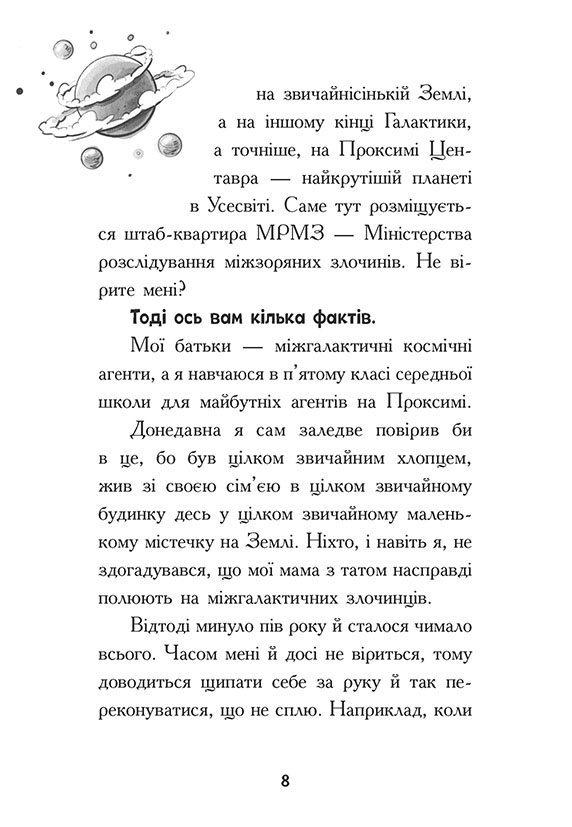 на звичайнісінькій Землі, а на іншому кінці Галактики, а точніше, на Проксимі Центавра — найкрутішій планеті в Усесвіті. Саме тут розміщується штаб-квартира МРМЗ — Міністерства розслідування міжзоряних злочинів. Не вірите мені?

Тоді ось вам кілька фактів.

Мої батьки — міжгалактичні космічні агенти, а я навчаюся в п'ятому класі середньої школи для майбутніх агентів на Проксимі.

Донедавна я сам заледве повірив би в це, бо був цілком звичайним хлопцем, жив зі своєю сім'єю в цілком звичайному будинку десь у цілком звичайному маленькому містечку на Землі. Ніхто, і навіть я, не здогадувався, що мої мама з татом насправді полюють на міжгалактичних злочинців.

Відтоді минуло пів року й сталося чимало всього. Часом мені й досі не віриться, тому доводиться щипати себе за руку й так переконуватися, що не сплю. Наприклад, коли

8